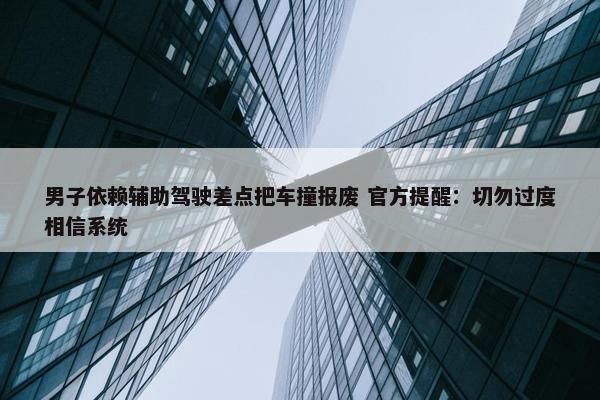 男子依赖辅助驾驶差点把车撞报废 官方提醒：切勿过度相信系统